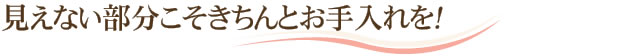 見えない部分こそきちんとお手入れを!